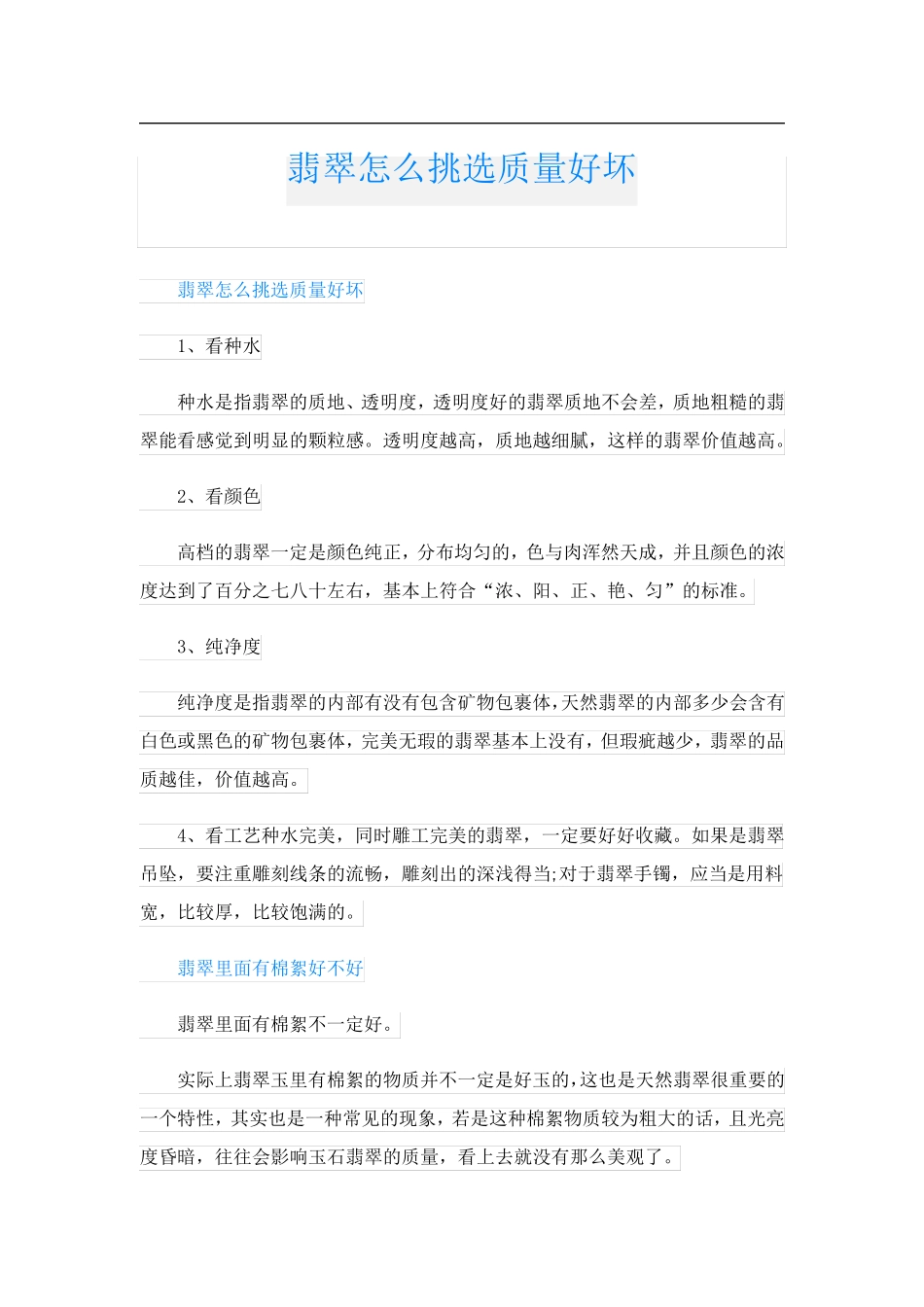 翡翠怎么挑选质量好坏

翡翠怎么挑选质量好坏

1、看种水

种水是指翡翠的质地、透明度，透明度好的翡翠质地不会差，质地粗糙的翡翠能看感觉到明显的颗粒感。透明度越高，质地越细腻，这样的翡翠价值越高。

2、看颜色

高档的翡翠一定是颜色纯正，分布均匀的，色与肉浑然天成，并且颜色的浓度达到了百分之七八十左右，基本上符合“浓、阳、正、艳、匀”的标准。

3、纯净度

纯净度是指翡翠的内部有没有包含矿物包裹体，天然翡翠的内部多少会含有白色或黑色的矿物包裹体，完美无瑕的翡翠基本上没有，但瑕疵越少，翡翠的品质越佳，价值越高。

4、看工艺种水完美，同时雕工完美的翡翠，一定要好好收藏。如果是翡翠吊坠，要注重雕刻线条的流畅，雕刻出的深浅得当;对于翡翠手镯，应当是用料宽，比较厚，比较饱满的。

翡翠里面有棉絮好不好

翡翠里面有棉絮不一定好。

实际上翡翠玉里有棉絮的物质并不一定是好玉的，这也是天然翡翠很重要的一个特性，其实也是一种常见的现象，若是这种棉絮物质较为粗大的话，且光亮度昏暗，往往会影响玉石翡翠的质量，看上去就没有那么美观了。